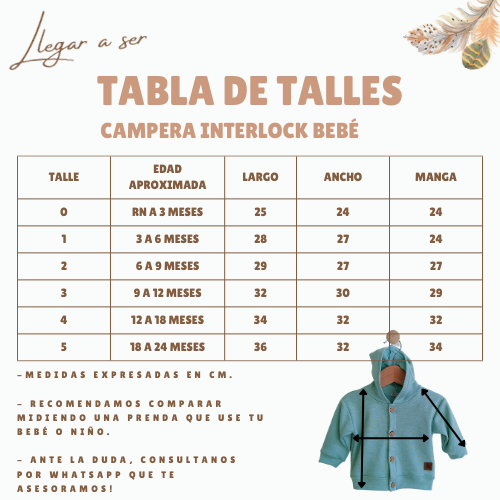 Llegar a ser

TABLA DE TALLES

CAMPERA INTERLOCK BEBÉ

| TALLE | EDAD APROXIMADA | LARGO | ANCHO | MANGA |
|---|---|---|---|---|
| 0 | RN A 3 MESES | 25 | 24 | 24 |
| 1 | 3 A 6 MESES | 28 | 27 | 24 |
| 2 | 6 A 9 MESES | 29 | 27 | 27 |
| 3 | 9 A 12 MESES | 32 | 30 | 29 |
| 4 | 12 A 18 MESES | 34 | 32 | 32 |
| 5 | 18 A 24 MESES | 36 | 32 | 34 |

-MEDIDAS EXPRESADAS EN CM.

- RECOMENDAMOS COMPARAR MIDIENDO UNA PRENDA QUE USE TU BEBÉ O NIÑO.

- ANTE LA DUDA, CONSULTANOS POR WHATSAPP QUE TE ASESORAMOS!